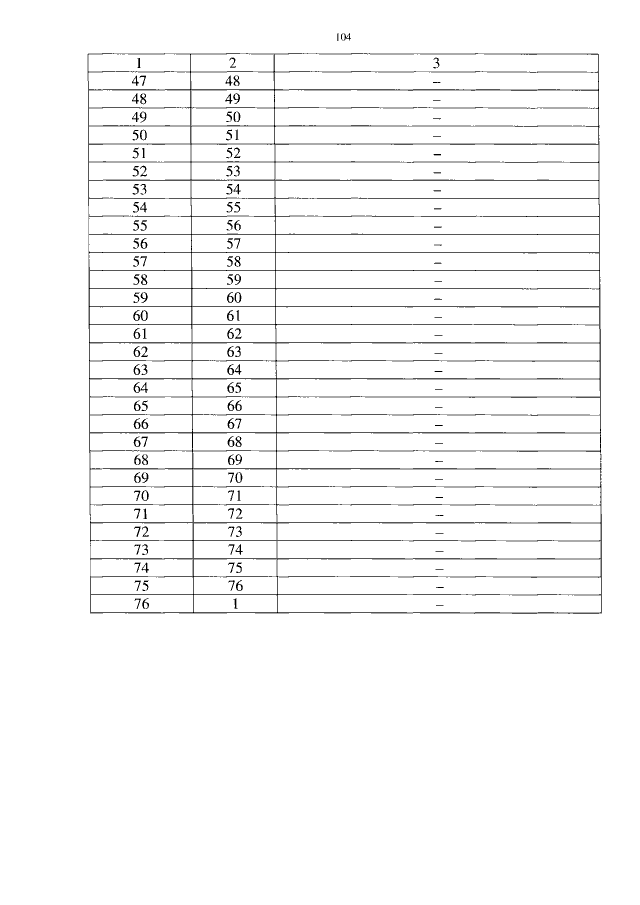 104

| 1 | 2 | 3 |
|---|---|---|
| 47 | 48 | – |
| 48 | 49 | – |
| 49 | 50 | – |
| 50 | 51 | – |
| 51 | 52 | – |
| 52 | 53 | – |
| 53 | 54 | – |
| 54 | 55 | – |
| 55 | 56 | – |
| 56 | 57 | – |
| 57 | 58 | – |
| 58 | 59 | – |
| 59 | 60 | – |
| 60 | 61 | – |
| 61 | 62 | – |
| 62 | 63 | – |
| 63 | 64 | – |
| 64 | 65 | – |
| 65 | 66 | – |
| 66 | 67 | – |
| 67 | 68 | – |
| 68 | 69 | – |
| 69 | 70 | – |
| 70 | 71 | – |
| 71 | 72 | – |
| 72 | 73 | – |
| 73 | 74 | – |
| 74 | 75 | – |
| 75 | 76 | – |
| 76 | 1 | – |